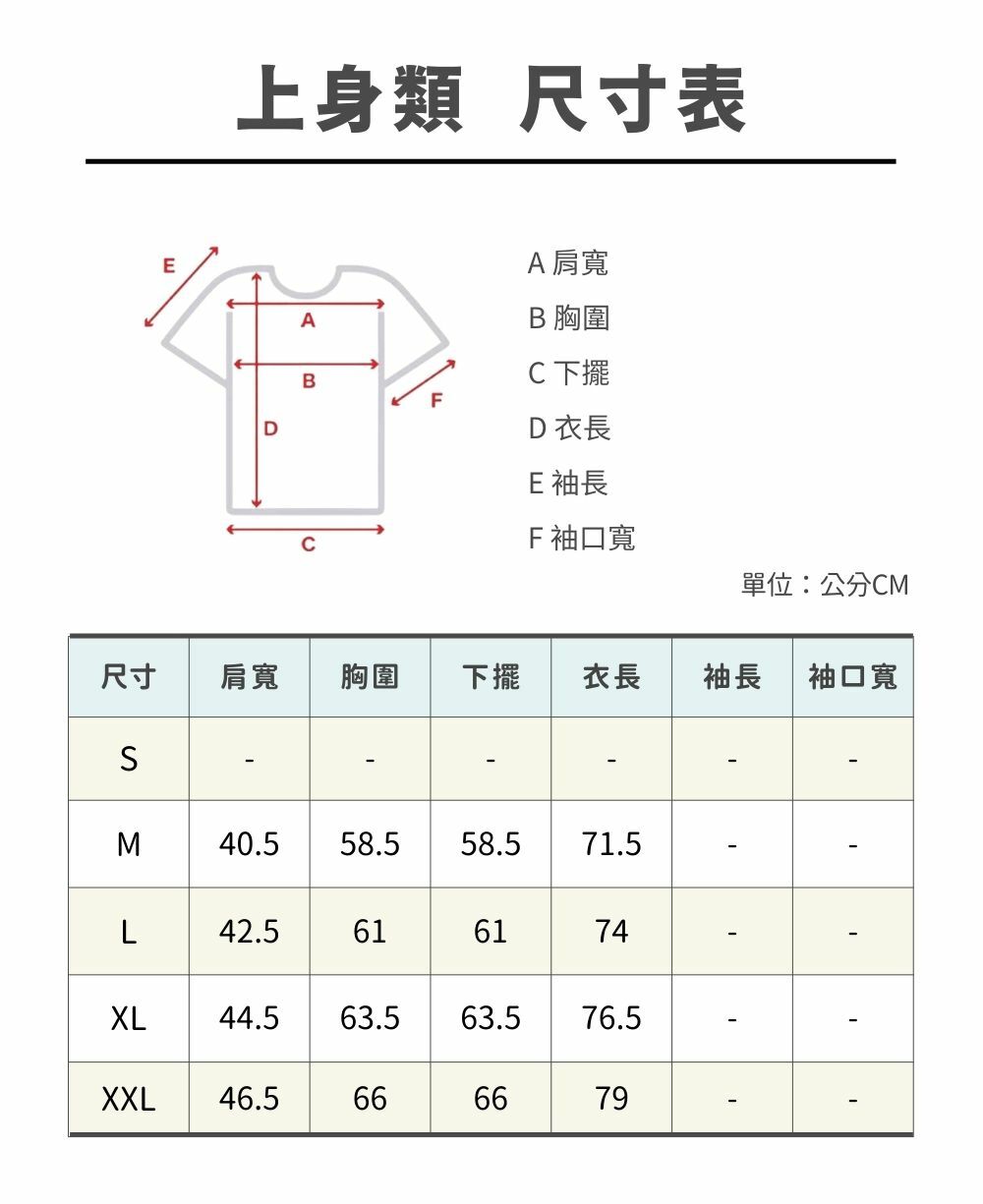 上身類 尺寸表

E
A
B
F
D
C

A 肩寬
B 胸圍
C 下擺
D 衣長
E 袖長
F 袖口寬

單位：公分CM

| 尺寸 | 肩寬 | 胸圍 | 下擺 | 衣長 | 袖長 | 袖口寬 |
|---|---|---|---|---|---|---|
| S | - | - | - | - | - | - |
| M | 40.5 | 58.5 | 58.5 | 71.5 | - | - |
| L | 42.5 | 61 | 61 | 74 | - | - |
| XL | 44.5 | 63.5 | 63.5 | 76.5 | - | - |
| XXL | 46.5 | 66 | 66 | 79 | - | - |